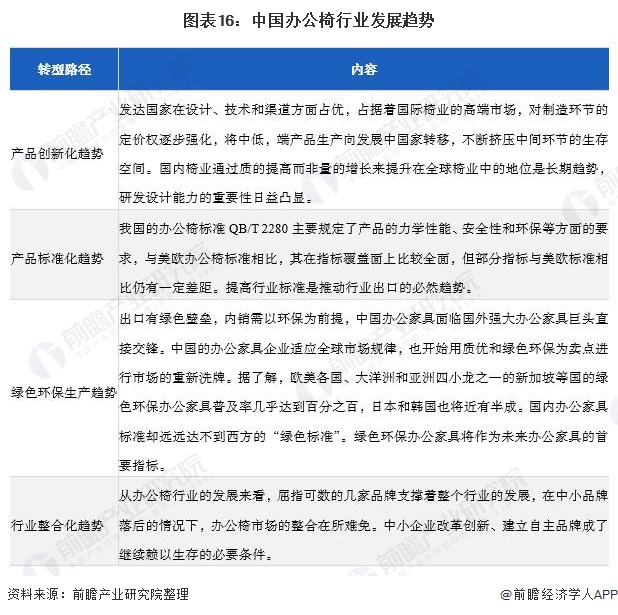 图表16：中国办公椅行业发展趋势

| 转型路径 | 内容 |
|---|---|
| 产品创新化趋势 | 发达国家在设计、技术和渠道方面占优，占据着国际椅业的高端市场，对制造环节的定价权逐步强化，将中低，端产品生产向发展中国家转移，不断挤压中间环节的生存空间。国内椅业通过质的提高而非量的增长来提升在全球椅业中的地位是长期趋势，研发设计能力的重要性日益凸显。 |
| 产品标准化趋势 | 我国的办公椅标准 QB/T 2280 主要规定了产品的力学性能、安全性和环保等方面的要求，与美欧办公椅标准相比，其在指标覆盖面上比较全面，但部分指标与美欧标准相比仍有一定差距。提高行业标准是推动行业出口的必然趋势。 |
| 绿色环保生产趋势 | 出口有绿色壁垒，内销需以环保为前提，中国办公家具面临国外强大办公家具巨头直接交锋。中国的办公家具企业适应全球市场规律，也开始用质优和绿色环保为卖点进行市场的重新洗牌。据了解，欧美各国、大洋洲和亚洲四小龙之一的新加坡等国的绿色环保办公家具普及率几乎达到百分之百，日本和韩国也将近有半成。国内办公家具标准却远远达不到西方的“绿色标准”。绿色环保办公家具将作为未来办公家具的首要指标。 |
| 行业整合化趋势 | 从办公椅行业的发展来看，屈指可数的几家品牌支撑着整个行业的发展，在中小品牌落后的情况下，办公椅市场的整合在所难免。中小企业改革创新、建立自主品牌成了继续赖以生存的必要条件。 |

资料来源：前瞻产业研究院整理

@前瞻经济学人APP